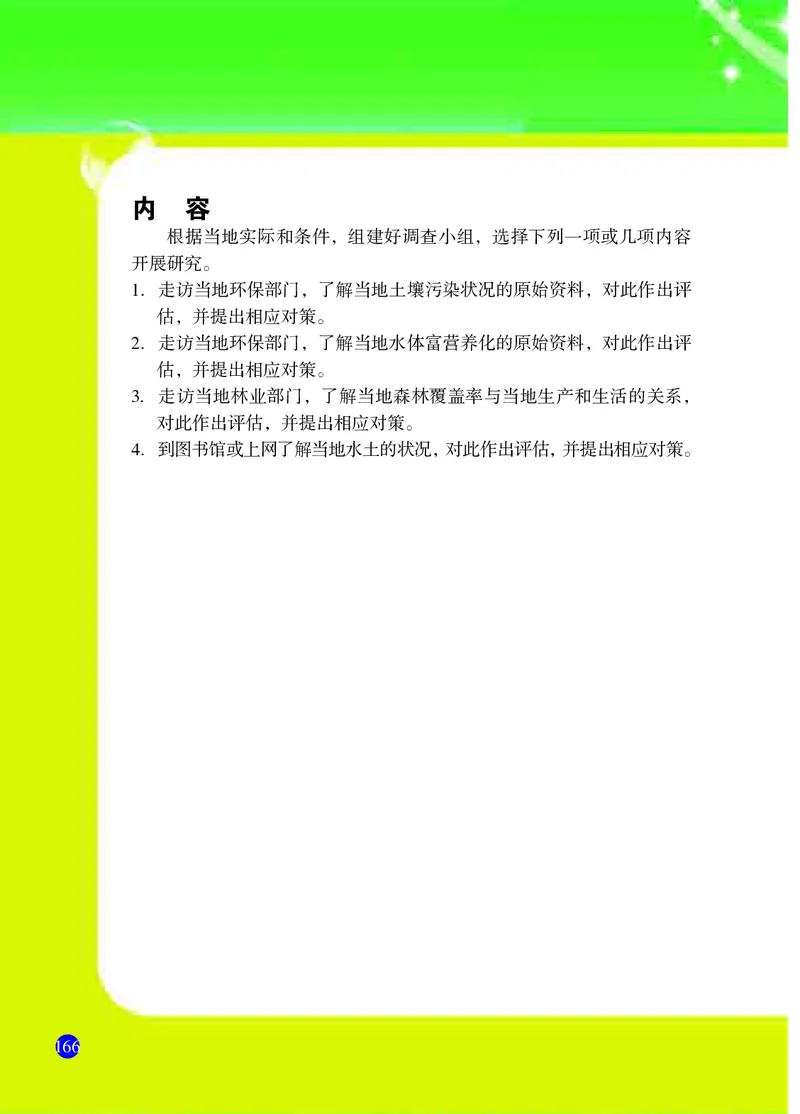 内　容

根据当地实际和条件，组建好调查小组，选择下列一项或几项内容开展研究。

1. 走访当地环保部门，了解当地土壤污染状况的原始资料，对此作出评估，并提出相应对策。
2. 走访当地环保部门，了解当地水体富营养化的原始资料，对此作出评估，并提出相应对策。
3. 走访当地林业部门，了解当地森林覆盖率与当地生产和生活的关系，对此作出评估，并提出相应对策。
4. 到图书馆或上网了解当地水土的状况，对此作出评估，并提出相应对策。

166